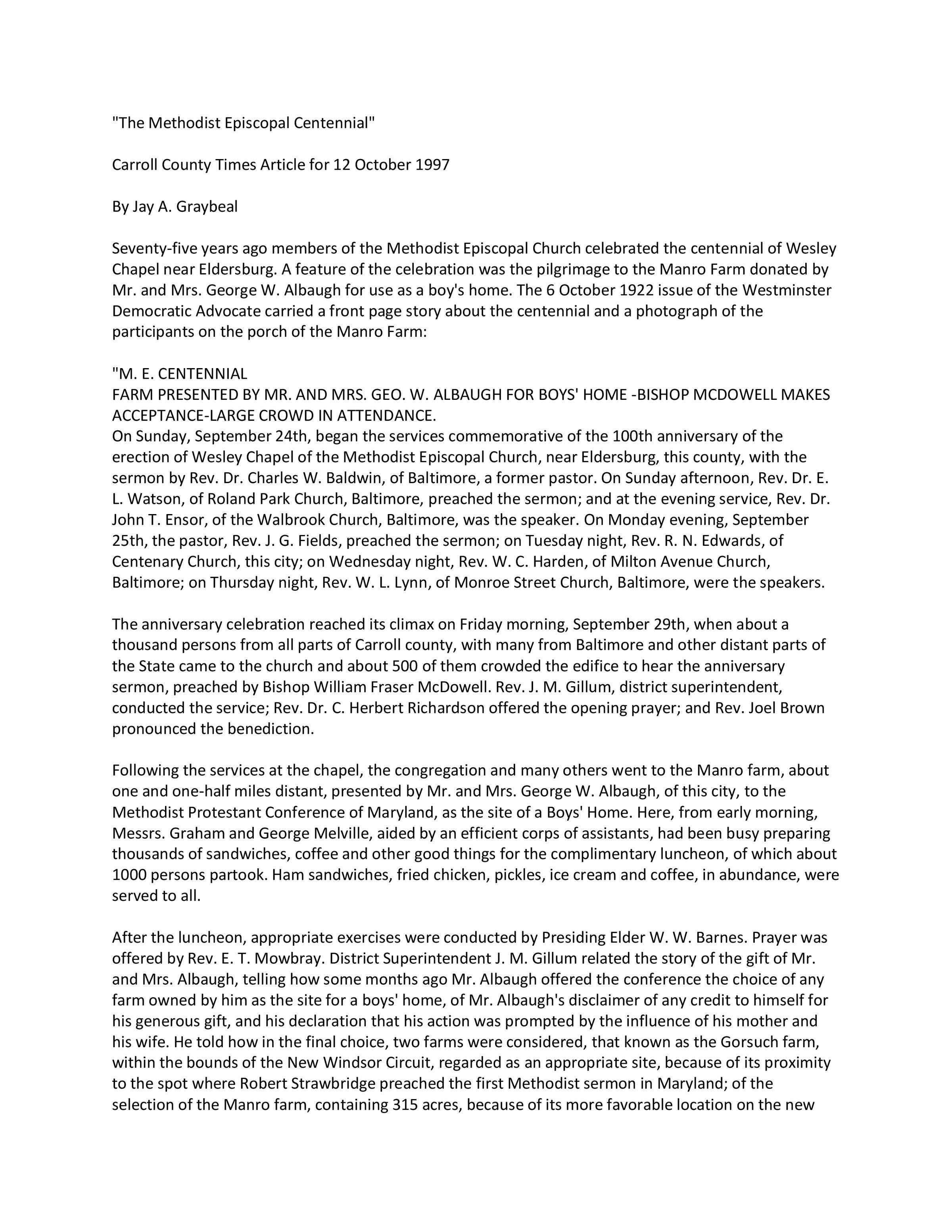 "The Methodist Episcopal Centennial"

Carroll County Times Article for 12 October 1997

By Jay A. Graybeal

Seventy-five years ago members of the Methodist Episcopal Church celebrated the centennial of Wesley Chapel near Eldersburg. A feature of the celebration was the pilgrimage to the Manro Farm donated by Mr. and Mrs. George W. Albaugh for use as a boy's home. The 6 October 1922 issue of the Westminster Democratic Advocate carried a front page story about the centennial and a photograph of the participants on the porch of the Manro Farm:

"M. E. CENTENNIAL
FARM PRESENTED BY MR. AND MRS. GEO. W. ALBAUGH FOR BOYS' HOME -BISHOP MCDOWELL MAKES ACCEPTANCE-LARGE CROWD IN ATTENDANCE.
On Sunday, September 24th, began the services commemorative of the 100th anniversary of the erection of Wesley Chapel of the Methodist Episcopal Church, near Eldersburg, this county, with the sermon by Rev. Dr. Charles W. Baldwin, of Baltimore, a former pastor. On Sunday afternoon, Rev. Dr. E. L. Watson, of Roland Park Church, Baltimore, preached the sermon; and at the evening service, Rev. Dr. John T. Ensor, of the Walbrook Church, Baltimore, was the speaker. On Monday evening, September 25th, the pastor, Rev. J. G. Fields, preached the sermon; on Tuesday night, Rev. R. N. Edwards, of Centenary Church, this city; on Wednesday night, Rev. W. C. Harden, of Milton Avenue Church, Baltimore; on Thursday night, Rev. W. L. Lynn, of Monroe Street Church, Baltimore, were the speakers.

The anniversary celebration reached its climax on Friday morning, September 29th, when about a thousand persons from all parts of Carroll county, with many from Baltimore and other distant parts of the State came to the church and about 500 of them crowded the edifice to hear the anniversary sermon, preached by Bishop William Fraser McDowell. Rev. J. M. Gillum, district superintendent, conducted the service; Rev. Dr. C. Herbert Richardson offered the opening prayer; and Rev. Joel Brown pronounced the benediction.

Following the services at the chapel, the congregation and many others went to the Manro farm, about one and one-half miles distant, presented by Mr. and Mrs. George W. Albaugh, of this city, to the Methodist Protestant Conference of Maryland, as the site of a Boys' Home. Here, from early morning, Messrs. Graham and George Melville, aided by an efficient corps of assistants, had been busy preparing thousands of sandwiches, coffee and other good things for the complimentary luncheon, of which about 1000 persons partook. Ham sandwiches, fried chicken, pickles, ice cream and coffee, in abundance, were served to all.

After the luncheon, appropriate exercises were conducted by Presiding Elder W. W. Barnes. Prayer was offered by Rev. E. T. Mowbray. District Superintendent J. M. Gillum related the story of the gift of Mr. and Mrs. Albaugh, telling how some months ago Mr. Albaugh offered the conference the choice of any farm owned by him as the site for a boys' home, of Mr. Albaugh's disclaimer of any credit to himself for his generous gift, and his declaration that his action was prompted by the influence of his mother and his wife. He told how in the final choice, two farms were considered, that known as the Gorsuch farm, within the bounds of the New Windsor Circuit, regarded as an appropriate site, because of its proximity to the spot where Robert Strawbridge preached the first Methodist sermon in Maryland; of the selection of the Manro farm, containing 315 acres, because of its more favorable location on the new